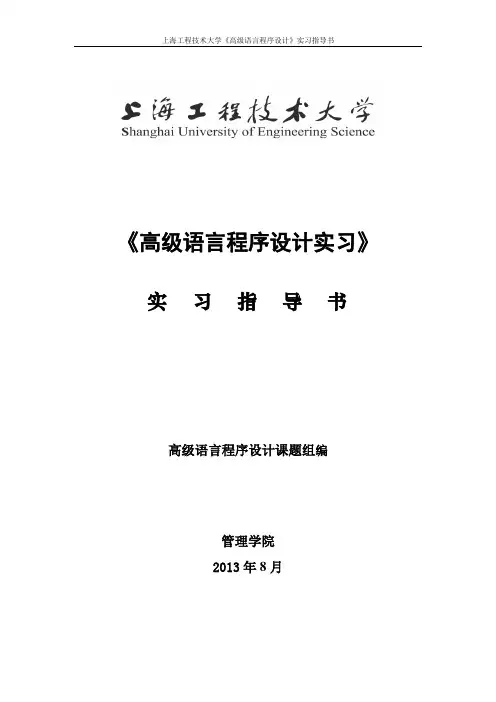 上海工程技术大学《高级语言程序设计》实习指导书

上海工程技术大学
Shanghai University of Engineering Science

《高级语言程序设计实习》

实 习 指 导 书

高级语言程序设计课题组编

管理学院

2013年8月